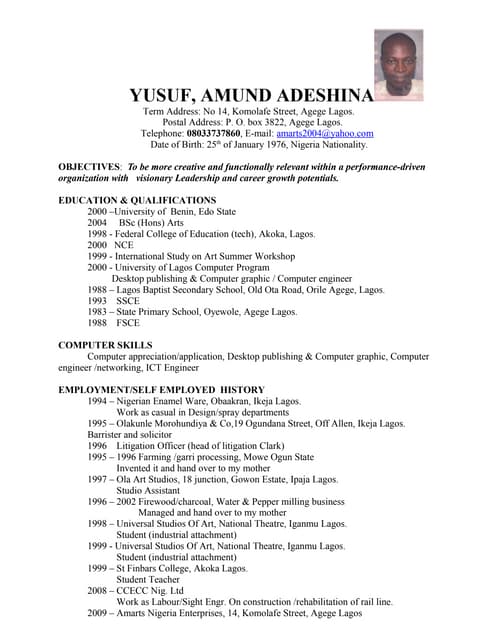 YUSUF, AMUND ADESHINA
Term Address: No 14, Komolafe Street, Agege Lagos.
Postal Address: P. O. box 3822, Agege Lagos.
Telephone: 08033737860, E-mail: amarts2004@yahoo.com
Date of Birth: 25$^{th}$ of January 1976, Nigeria Nationality.

OBJECTIVES: To be more creative and functionally relevant within a performance-driven organization with visionary Leadership and career growth potentials.

EDUCATION & QUALIFICATIONS
2000 –University of Benin, Edo State
2004 BSc (Hons) Arts
1998 - Federal College of Education (tech), Akoka, Lagos.
2000 NCE
1999 - International Study on Art Summer Workshop
2000 - University of Lagos Computer Program
Desktop publishing & Computer graphic / Computer engineer
1988 – Lagos Baptist Secondary School, Old Ota Road, Orile Agege, Lagos.
1993 SSCE
1983 – State Primary School, Oyewole, Agege Lagos.
1988 FSCE

COMPUTER SKILLS
Computer appreciation/application, Desktop publishing & Computer graphic, Computer engineer /networking, ICT Engineer

EMPLOYMENT/SELF EMPLOYED HISTORY
1994 – Nigerian Enamel Ware, Obaakran, Ikeja Lagos.
Work as casual in Design/spray departments
1995 – Olakunle Morohundiya & Co,19 Ogundana Street, Off Allen, Ikeja Lagos.
Barrister and solicitor
1996 Litigation Officer (head of litigation Clark)
1995 – 1996 Farming /garri processing, Mowe Ogun State
Invented it and hand over to my mother
1997 – Ola Art Studios, 18 junction, Gowon Estate, Ipaja Lagos.
Studio Assistant
1996 – 2002 Firewood/charcoal, Water & Pepper milling business
Managed and hand over to my mother
1998 – Universal Studios Of Art, National Theatre, Iganmu Lagos.
Student (industrial attachment)
1999 - Universal Studios Of Art, National Theatre, Iganmu Lagos.
Student (industrial attachment)
1999 – St Finbars College, Akoka Lagos.
Student Teacher
2008 – CCECC Nig. Ltd
Work as Labour/Sight Engr. On construction /rehabilitation of rail line.
2009 – Amarts Nigeria Enterprises, 14, Komolafe Street, Agege Lagos